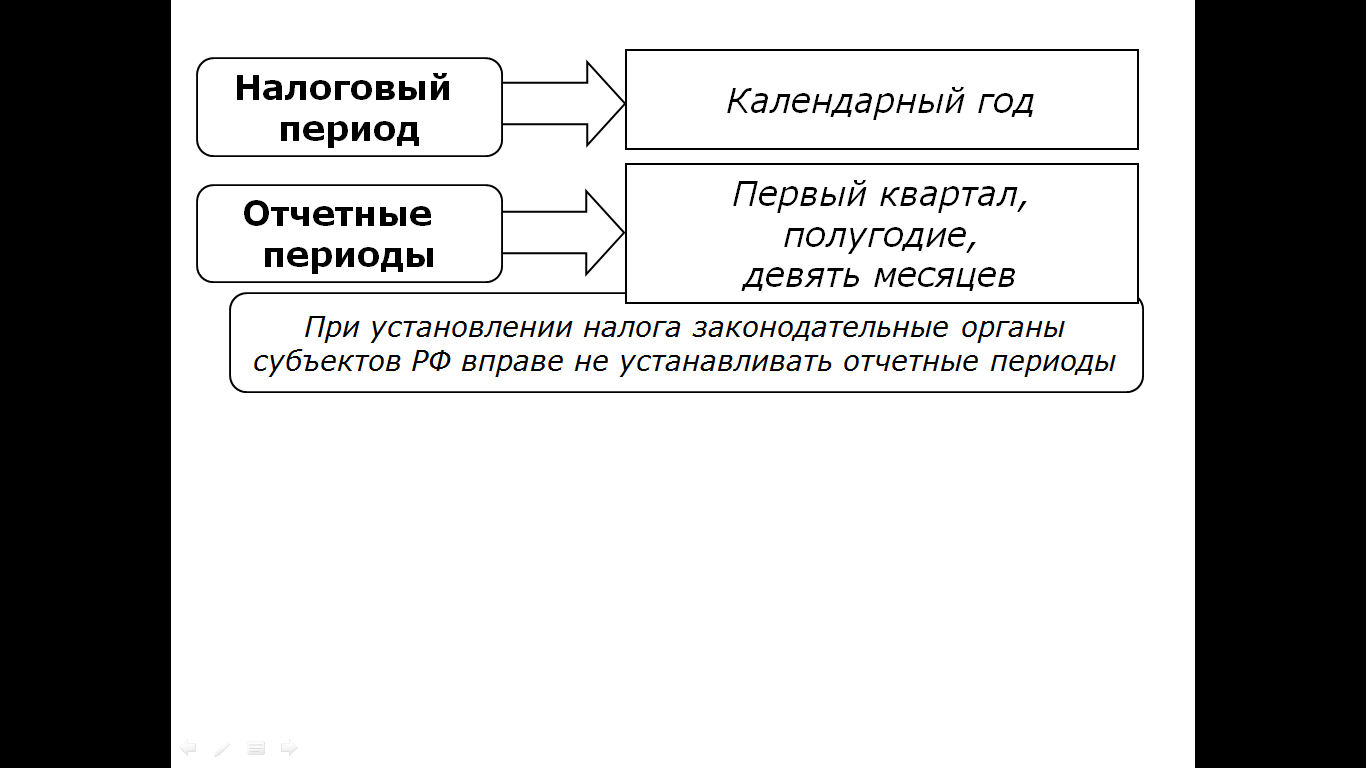 Налоговый период

Календарный год

Отчетные периоды

Первый квартал, полугодие, девять месяцев

При установлении налога законодательные органы субъектов РФ вправе не устанавливать отчетные периоды